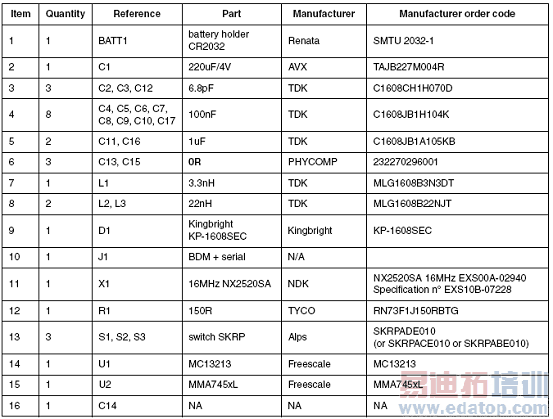 | Item | Quantity | Reference | Part | Manufacturer | Manufacturer order code |
|---|---|---|---|---|---|
| 1 | 1 | BATT1 | battery holder CR2032 | Renata | SMTU 2032-1 |
| 2 | 1 | C1 | 220uF/4V | AVX | TAJB227M004R |
| 3 | 3 | C2, C3, C12 | 6.8pF | TDK | C1608CH1H070D |
| 4 | 8 | C4, C5, C6, C7, C8, C9, C10, C17 | 100nF | TDK | C1608JB1H104K |
| 5 | 2 | C11, C16 | 1uF | TDK | C1608JB1A105KB |
| 6 | 3 | C13, C15 | 0R | PHYCOMP | 232270296001 |
| 7 | 1 | L1 | 3.3nH | TDK | MLG1608B3N3DT |
| 8 | 2 | L2, L3 | 22nH | TDK | MLG1608B22NJT |
| 9 | 1 | D1 | Kingbright KP-1608SEC | Kingbright | KP-1608SEC |
| 10 | 1 | J1 | BDM + serial | N/A | |
| 11 | 1 | X1 | 16MHz NX2520SA | NDK | NX2520SA 16MHz EXS00A-02940 Specification n° EXS10B-07228 |
| 12 | 1 | R1 | 150R | TYCO | RN73F1J150RBTG |
| 13 | 3 | S1, S2, S3 | switch SKRP | Alps | SKRPADE010 (or SKRPACE010 or SKRPABE010) |
| 14 | 1 | U1 | MC13213 | Freescale | MC13213 |
| 15 | 1 | U2 | MMA745xL | Freescale | MMA745xL |
| 16 | 1 | C14 | NA | NA | NA |

易迪拓培训
www.edatop.com